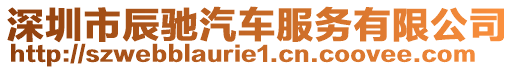 深圳市辰驰汽车服务有限公司
http://szwebblaurie1.cn.coovee.com